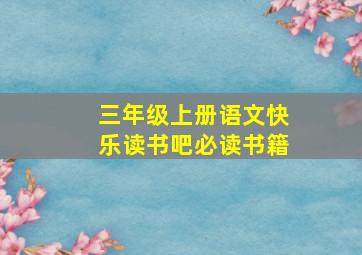 三年级上册语文快乐读书吧必读书籍